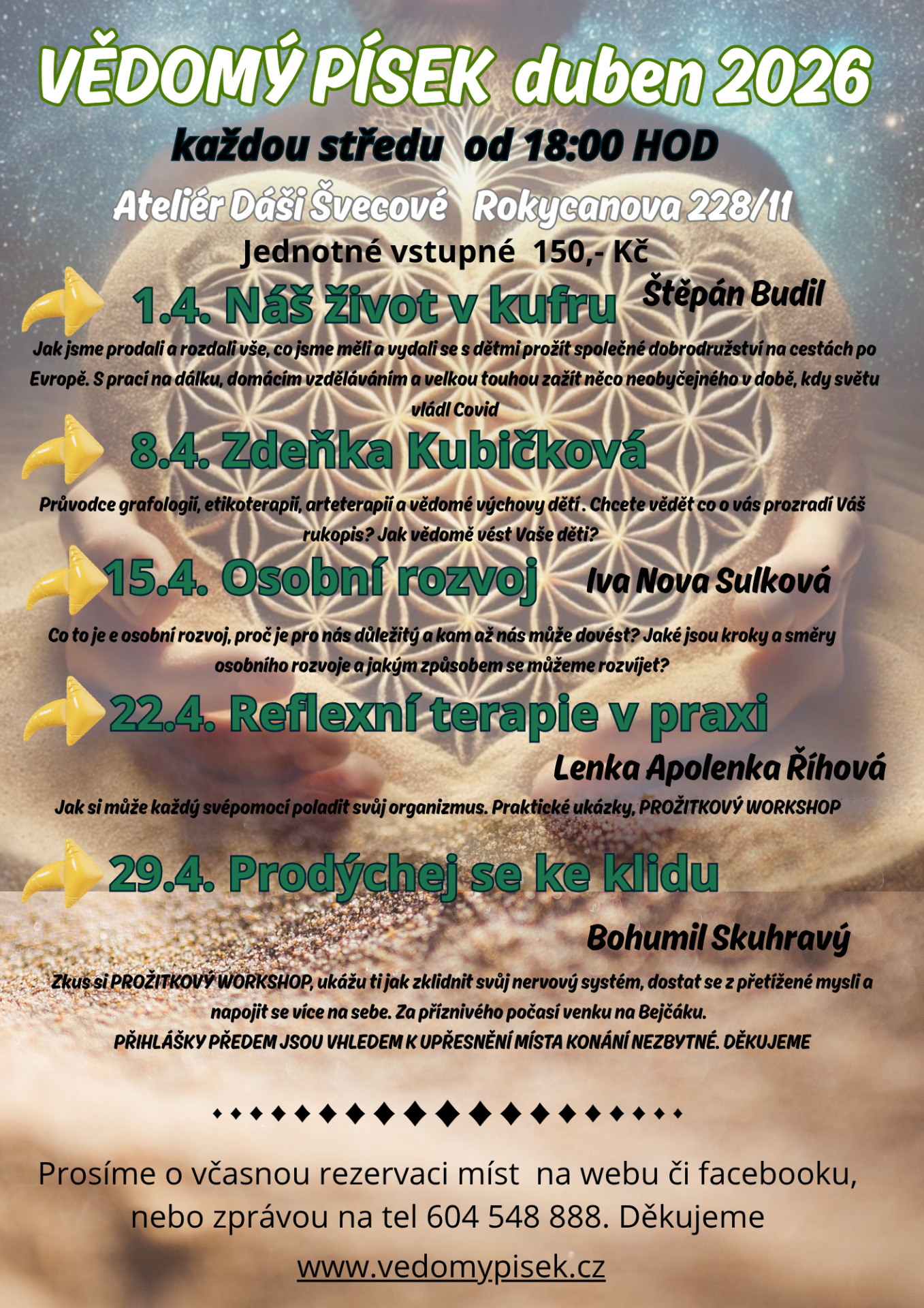 VĚDOMÝ PÍSEK duben 2026

každou středu od 18:00 HOD

Ateliér Dáši Švecové Rokycanova 228/11

Jednotné vstupné 150,- Kč

1.4. Náš život v kufru Štěpán Budil

Jak jsme prodali a rozdali vše, co jsme měli a vydali se s dětmi prožít společné dobrodružství na cestách po Evropě. S prací na dálku, domácím vzděláváním a velkou touhou zažít něco neobyčejného v době, kdy světu vládl Covid

8.4. Zdeňka Kubičková

Průvodce grafologií, etikoterapií, arteterapií a vědomé výchovy dětí . Chcete vědět co o vás prozradí Váš rukopis? Jak vědomě vést Vaše děti?

15.4. Osobní rozvoj Iva Nova Sulková

Co to je e osobní rozvoj, proč je pro nás důležitý a kam až nás může dovést? Jaké jsou kroky a směry osobního rozvoje a jakým způsobem se můžeme rozvíjet?

22.4. Reflexní terapie v praxi

Lenka Apolenka Říhová

Jak si může každý svépomocí poladit svůj organizmus. Praktické ukázky, PROŽITKOVÝ WORKSHOP

29.4. Prodýchej se ke klidu

Bohumil Skuhravý

Zkus si PROŽITKOVÝ WORKSHOP, ukážu ti jak zklidnit svůj nervový systém, dostat se z přetížené mysli a napojit se více na sebe. Za příznivého počasí venku na Bejčáku.
PŘIHLÁŠKY PŘEDEM JSOU VHLEDEM K UPŘESNĚNÍ MÍSTA KONÁNÍ NEZBYTNÉ. DĚKUJEME

Prosíme o včasnou rezervaci míst na webu či facebooku, nebo zprávou na tel 604 548 888. Děkujeme

www.vedomypisek.cz